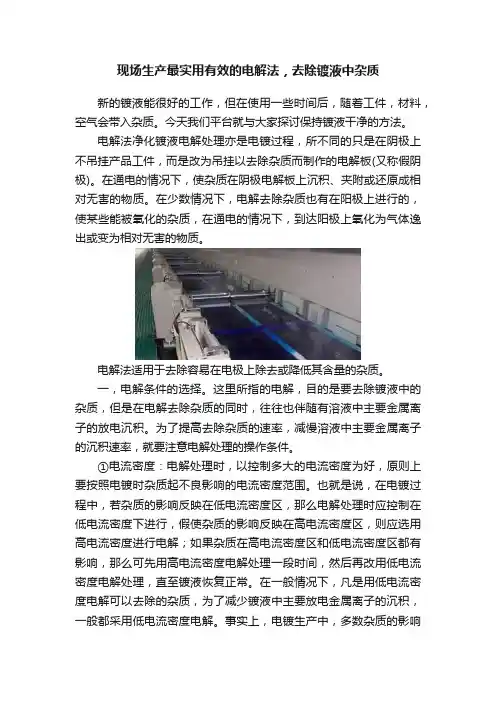 现场生产最实用有效的电解法，去除镀液中杂质

新的镀液能很好的工作，但在使用一些时间后，随着工件，材料，空气会带入杂质。今天我们平台就与大家探讨保持镀液干净的方法。

电解法净化镀液电解处理亦是电镀过程，所不同的只是在阴极上不吊挂产品工件，而是改为吊挂以去除杂质而制作的电解板(又称假阴极)。在通电的情况下，使杂质在阴极电解板上沉积、夹附或还原成相对无害的物质。在少数情况下，电解去除杂质也有在阳极上进行的，使某些能被氧化的杂质，在通电的情况下，到达阳极上氧化为气体逸出或变为相对无害的物质。

电解法适用于去除容易在电极上除去或降低其含量的杂质。

一，电解条件的选择。这里所指的电解，目的是要去除镀液中的杂质，但是在电解去除杂质的同时，往往也伴随有溶液中主要金属离子的放电沉积。为了提高去除杂质的速率，减慢溶液中主要金属离子的沉积速率，就要注意电解处理的操作条件。

①电流密度：电解处理时，以控制多大的电流密度为好，原则上要按照电镀时杂质起不良影响的电流密度范围。也就是说，在电镀过程中，若杂质的影响反映在低电流密度区，那么电解处理时应控制在低电流密度下进行，假使杂质的影响反映在高电流密度区，则应选用高电流密度进行电解；如果杂质在高电流密度区和低电流密度区都有影响，那么可先用高电流密度电解处理一段时间，然后再改用低电流密度电解处理，直至镀液恢复正常。在一般情况下，凡是用低电流密度电解可以去除的杂质，为了减少镀液中主要放电金属离子的沉积，一般都采用低电流密度电解。事实上，电镀生产中，多数杂质的影响